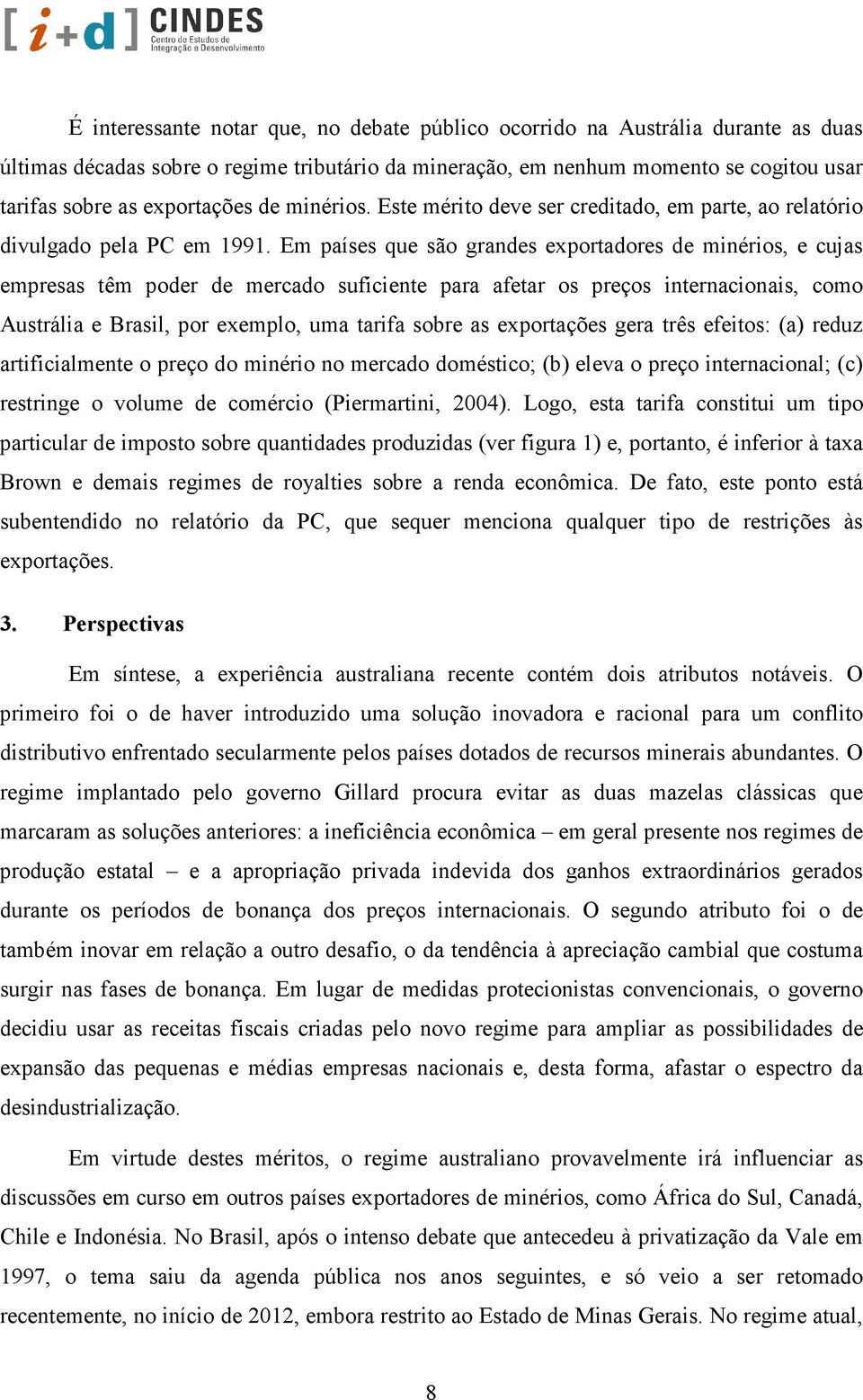 [ i+d ] CINDES
Centro de Estudos de Integração e Desenvolvimento

É interessante notar que, no debate público ocorrido na Austrália durante as duas últimas décadas sobre o regime tributário da mineração, em nenhum momento se cogitou usar tarifas sobre as exportações de minérios. Este mérito deve ser creditado, em parte, ao relatório divulgado pela PC em 1991. Em países que são grandes exportadores de minérios, e cujas empresas têm poder de mercado suficiente para afetar os preços internacionais, como Austrália e Brasil, por exemplo, uma tarifa sobre as exportações gera três efeitos: (a) reduz artificialmente o preço do minério no mercado doméstico; (b) eleva o preço internacional; (c) restringe o volume de comércio (Piermartini, 2004). Logo, esta tarifa constitui um tipo particular de imposto sobre quantidades produzidas (ver figura 1) e, portanto, é inferior à taxa Brown e demais regimes de royalties sobre a renda econômica. De fato, este ponto está subentendido no relatório da PC, que sequer menciona qualquer tipo de restrições às exportações.

3. Perspectivas

Em síntese, a experiência australiana recente contém dois atributos notáveis. O primeiro foi o de haver introduzido uma solução inovadora e racional para um conflito distributivo enfrentado secularmente pelos países dotados de recursos minerais abundantes. O regime implantado pelo governo Gillard procura evitar as duas mazelas clássicas que marcaram as soluções anteriores: a ineficiência econômica – em geral presente nos regimes de produção estatal – e a apropriação privada indevida dos ganhos extraordinários gerados durante os períodos de bonança dos preços internacionais. O segundo atributo foi o de também inovar em relação a outro desafio, o da tendência à apreciação cambial que costuma surgir nas fases de bonança. Em lugar de medidas protecionistas convencionais, o governo decidiu usar as receitas fiscais criadas pelo novo regime para ampliar as possibilidades de expansão das pequenas e médias empresas nacionais e, desta forma, afastar o espectro da desindustrialização.

Em virtude destes méritos, o regime australiano provavelmente irá influenciar as discussões em curso em outros países exportadores de minérios, como África do Sul, Canadá, Chile e Indonésia. No Brasil, após o intenso debate que antecedeu à privatização da Vale em 1997, o tema saiu da agenda pública nos anos seguintes, e só veio a ser retomado recentemente, no início de 2012, embora restrito ao Estado de Minas Gerais. No regime atual,

8